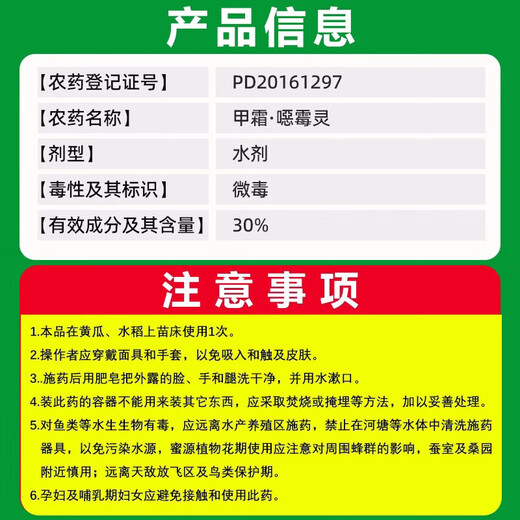 产品信息

| 【农药登记证号】 | PD20161297 |
|---|---|
| 【农药名称】 | 甲霜·噁霉灵 |
| 【剂型】 | 水剂 |
| 【毒性及其标识】 | 微毒 |
| 【有效成分及其含量】 | 30% |

注意事项

1.本品在黄瓜、水稻上苗床使用1次。

2.操作者应穿戴面具和手套，以免吸入和触及皮肤。

3..施药后用肥皂把外露的脸、手和腿洗干净，并用水漱口。

4.装此药的容器不能用来装其它东西，应采取焚烧或掩埋等方法，加以妥善处理。

5.对鱼类等水生生物有毒，应远离水产养殖区施药，禁止在河塘等水体中清洗施药器具，以免污染水源，蜜源植物花期使用应注意对周围蜂群的影响，蚕室及桑园附近慎用；远离天敌放飞区及鸟类保护期。

6.孕妇及哺乳期妇女应避免接触和使用此药。